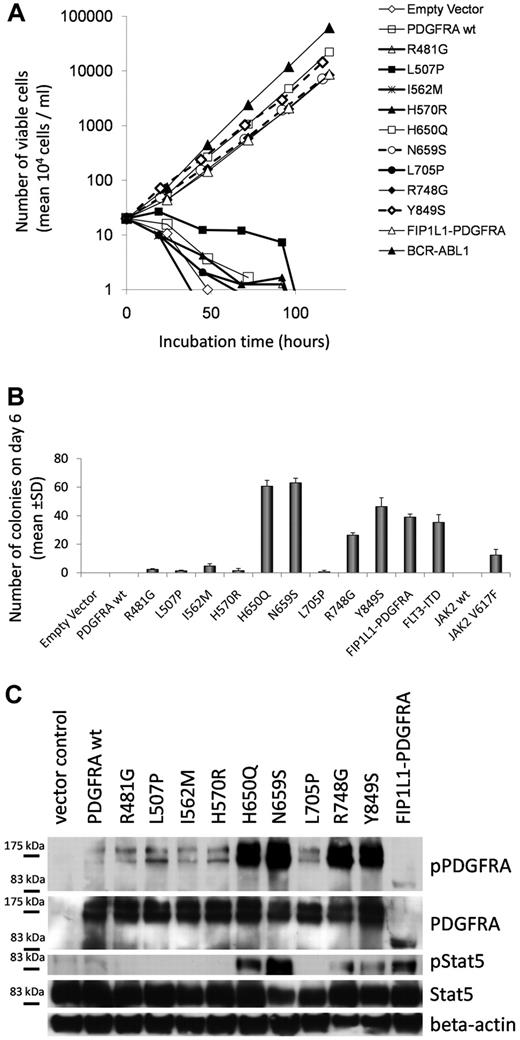 A

Number of viable cells (mean $10^4$ cells / ml)

100000
10000
1000
100
10
1

0 50 100

Incubation time (hours)

Empty Vector
PDGFRA wt
R481G
L507P
I562M
H570R
H650Q
N659S
L705P
R748G
Y849S
FIP1L1-PDGFRA
BCR-ABL1

B

Number of colonies on day 6 (mean ±SD)

80
60
40
20
0

Empty Vector
PDGFRA wt
R481G
L507P
I562M
H570R
H650Q
N659S
L705P
R748G
Y849S
FIP1L1-PDGFRA
FLT3-ITD
JAK2 wt
JAK2 V617F

C

vector control
PDGFRA wt
R481G
L507P
I562M
H570R
H650Q
N659S
L705P
R748G
Y849S
FIP1L1-PDGFRA

175 kDa
83 kDa
pPDGFRA
175 kDa
83 kDa
PDGFRA
83 kDa
pStat5
83 kDa
Stat5
beta-actin